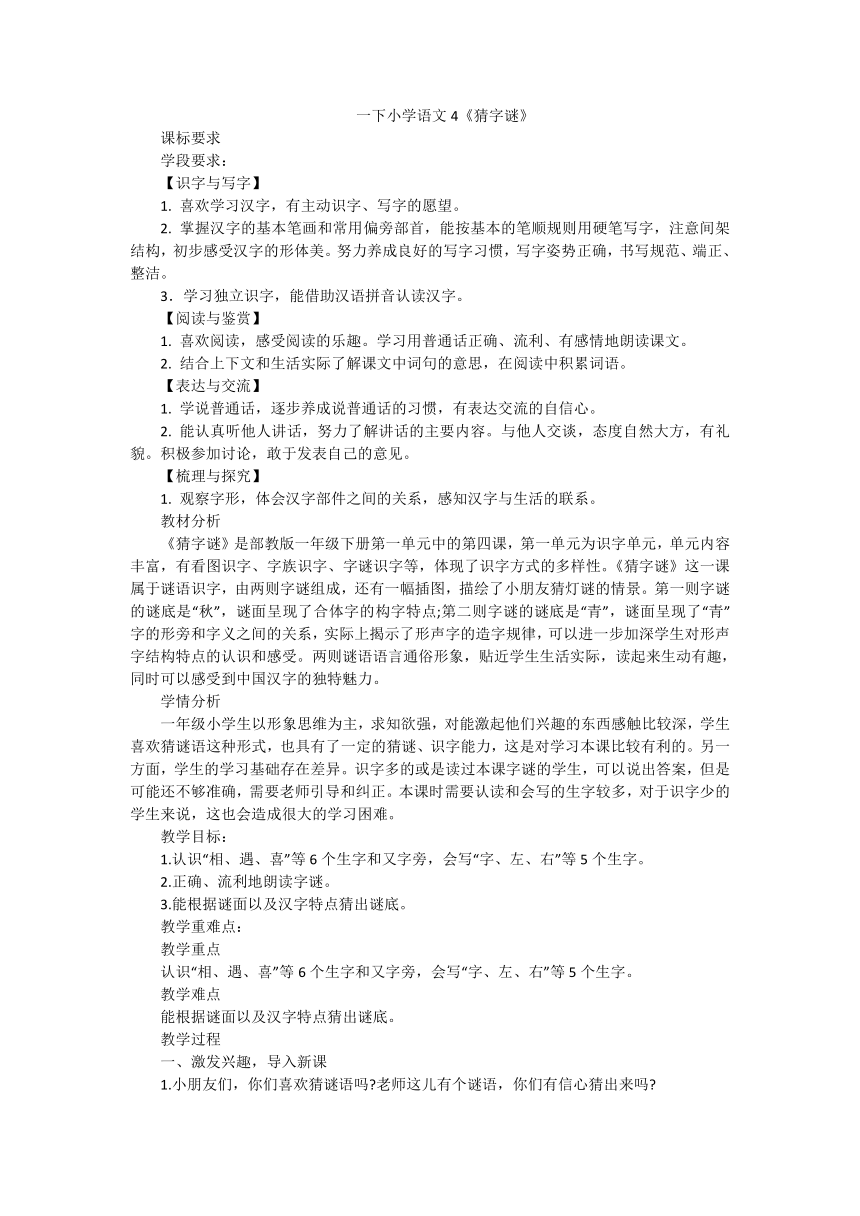 一下小学语文 4《猜字谜》

课标要求

学段要求：

【识字与写字】

1. 喜欢学习汉字，有主动识字、写字的愿望。

2. 掌握汉字的基本笔画和常用偏旁部首，能按基本的笔顺规则用硬笔写字，注意间架结构，初步感受汉字的形体美。努力养成良好的写字习惯，写字姿势正确，书写规范、端正、整洁。

3．学习独立识字，能借助汉语拼音认读汉字。

【阅读与鉴赏】

1. 喜欢阅读，感受阅读的乐趣。学习用普通话正确、流利、有感情地朗读课文。

2. 结合上下文和生活实际了解课文中词句的意思，在阅读中积累词语。

【表达与交流】

1. 学说普通话，逐步养成说普通话的习惯，有表达交流的自信心。

2. 能认真听他人讲话，努力了解讲话的主要内容。与他人交谈，态度自然大方，有礼貌。积极参加讨论，敢于发表自己的意见。

【梳理与探究】

1. 观察字形，体会汉字部件之间的关系，感知汉字与生活的联系。

教材分析

《猜字谜》是部教版一年级下册第一单元中的第四课，第一单元为识字单元，单元内容丰富，有看图识字、字族识字、字谜识字等，体现了识字方式的多样性。《猜字谜》这一课属于谜语识字，由两则字谜组成，还有一幅插图，描绘了小朋友猜灯谜的情景。第一则字谜的谜底是“秋”，谜面呈现了合体字的构字特点;第二则字谜的谜底是“青”，谜面呈现了“青”字的形旁和字义之间的关系，实际上揭示了形声字的造字规律，可以进一步加深学生对形声字结构特点的认识和感受。两则谜语语言通俗形象，贴近学生生活实际，读起来生动有趣，同时可以感受到中国汉字的独特魅力。

学情分析

一年级小学生以形象思维为主，求知欲强，对能激起他们兴趣的东西感触比较深，学生喜欢猜谜语这种形式，也具有了一定的猜谜、识字能力，这是对学习本课比较有利的。另一方面，学生的学习基础存在差异。识字多的或是读过本课字谜的学生，可以说出答案，但是可能还不够准确，需要老师引导和纠正。本课时需要认读和会写的生字较多，对于识字少的学生来说，这也会造成很大的学习困难。

教学目标：

1.认识“相、遇、喜”等 6 个生字和又字旁，会写“字、左、右”等 5 个生字。

2.正确、流利地朗读字谜。

3.能根据谜面以及汉字特点猜出谜底。

教学重难点：

教学重点

认识“相、遇、喜”等 6 个生字和又字旁，会写“字、左、右”等 5 个生字。

教学难点

能根据谜面以及汉字特点猜出谜底。

教学过程

一、激发兴趣，导入新课

1.小朋友们，你们喜欢猜谜语吗?老师这儿有个谜语，你们有信心猜出来吗?